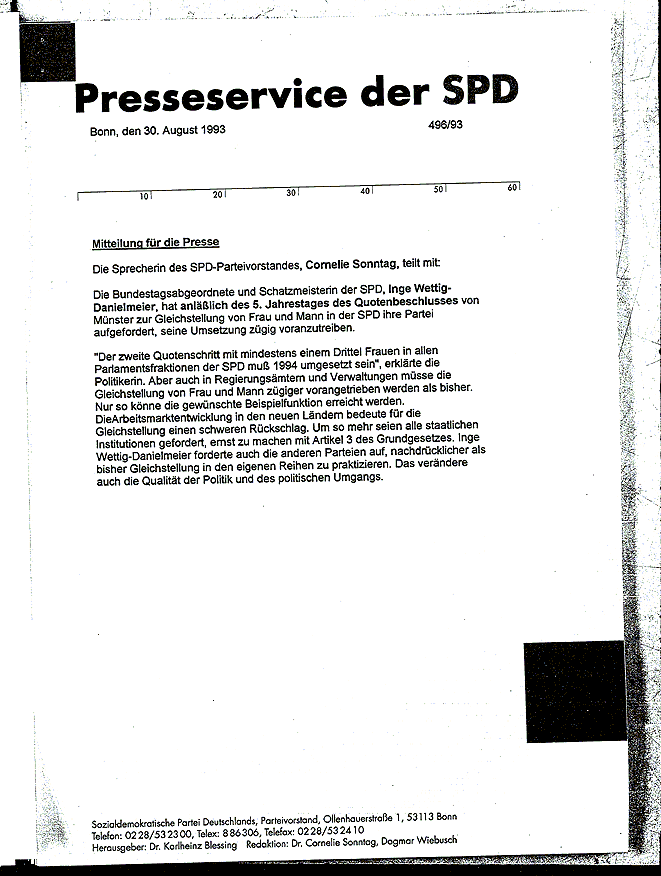 Presseservice der SPD

Bonn, den 30. August 1993

496/93

10 20 30 40 50 60

Mitteilung für die Presse

Die Sprecherin des SPD-Parteivorstandes, Cornelie Sonntag, teilt mit:

Die Bundestagsabgeordnete und Schatzmeisterin der SPD, Inge Wettig-Danielmeier, hat anläßlich des 5. Jahrestages des Quotenbeschlusses von Münster zur Gleichstellung von Frau und Mann in der SPD ihre Partei aufgefordert, seine Umsetzung zügig voranzutreiben.

"Der zweite Quotenschritt mit mindestens einem Drittel Frauen in allen Parlamentsfraktionen der SPD muß 1994 umgesetzt sein", erklärte die Politikerin. Aber auch in Regierungsämtern und Verwaltungen müsse die Gleichstellung von Frau und Mann zügiger vorangetrieben werden als bisher. Nur so könne die gewünschte Beispielfunktion erreicht werden. DieArbeitsmarktentwicklung in den neuen Ländern bedeute für die Gleichstellung einen schweren Rückschlag. Um so mehr seien alle staatlichen Institutionen gefordert, ernst zu machen mit Artikel 3 des Grundgesetzes. Inge Wettig-Danielmeier forderte auch die anderen Parteien auf, nachdrücklicher als bisher Gleichstellung in den eigenen Reihen zu praktizieren. Das verändere auch die Qualität der Politik und des politischen Umgangs.

Sozialdemokratische Partei Deutschlands, Parteivorstand, Ollenhauerstraße 1, 53113 Bonn
Telefon: 0228/532300, Telex: 886306, Telefax: 0228/532410
Herausgeber: Dr. Karlheinz Blessing Redaktion: Dr. Cornelie Sonntag, Dagmar Wiebusch